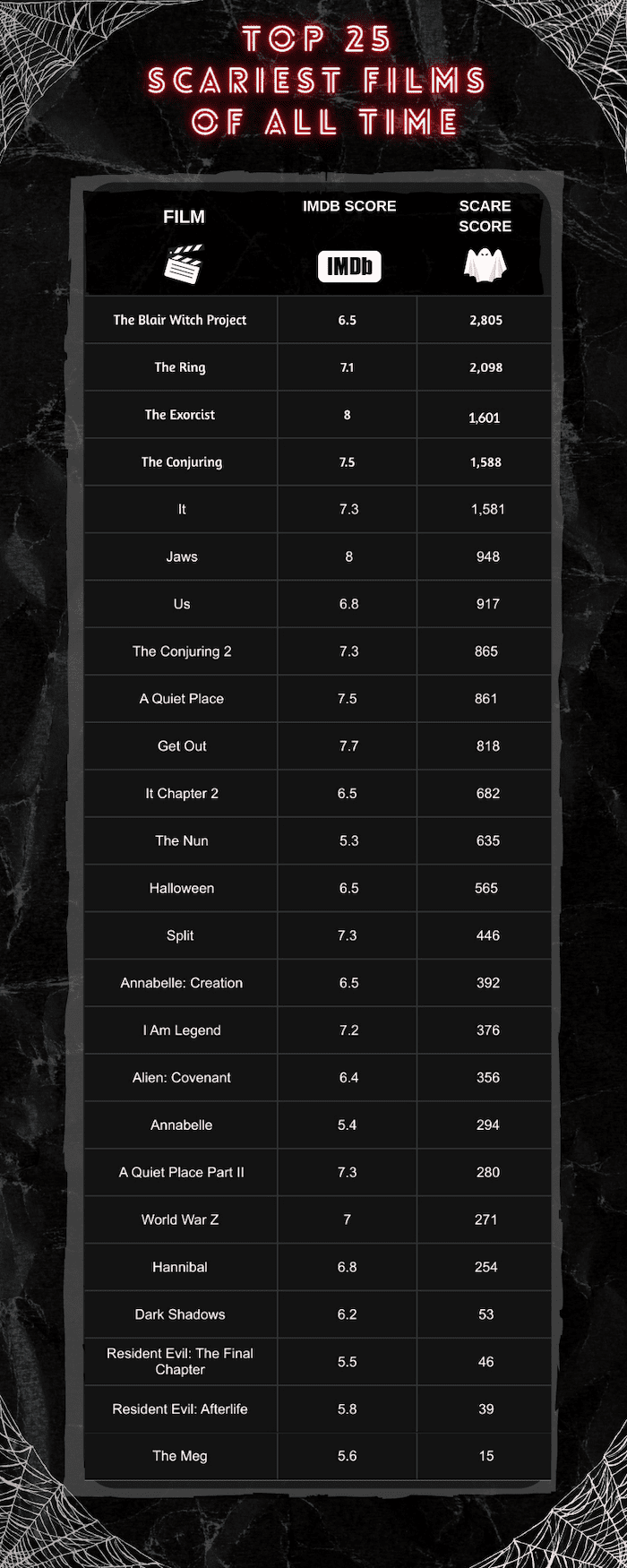 TOP 25
SCARIEST FILMS
OF ALL TIME

| FILM | IMDB SCORE IMDb | SCARE SCORE |
|---|---|---|
| The Blair Witch Project | 6.5 | 2,805 |
| The Ring | 7.1 | 2,098 |
| The Exorcist | 8 | 1,601 |
| The Conjuring | 7.5 | 1,588 |
| It | 7.3 | 1,581 |
| Jaws | 8 | 948 |
| Us | 6.8 | 917 |
| The Conjuring 2 | 7.3 | 865 |
| A Quiet Place | 7.5 | 861 |
| Get Out | 7.7 | 818 |
| It Chapter 2 | 6.5 | 682 |
| The Nun | 5.3 | 635 |
| Halloween | 6.5 | 565 |
| Split | 7.3 | 446 |
| Annabelle: Creation | 6.5 | 392 |
| I Am Legend | 7.2 | 376 |
| Alien: Covenant | 6.4 | 356 |
| Annabelle | 5.4 | 294 |
| A Quiet Place Part II | 7.3 | 280 |
| World War Z | 7 | 271 |
| Hannibal | 6.8 | 254 |
| Dark Shadows | 6.2 | 53 |
| Resident Evil: The Final Chapter | 5.5 | 46 |
| Resident Evil: Afterlife | 5.8 | 39 |
| The Meg | 5.6 | 15 |